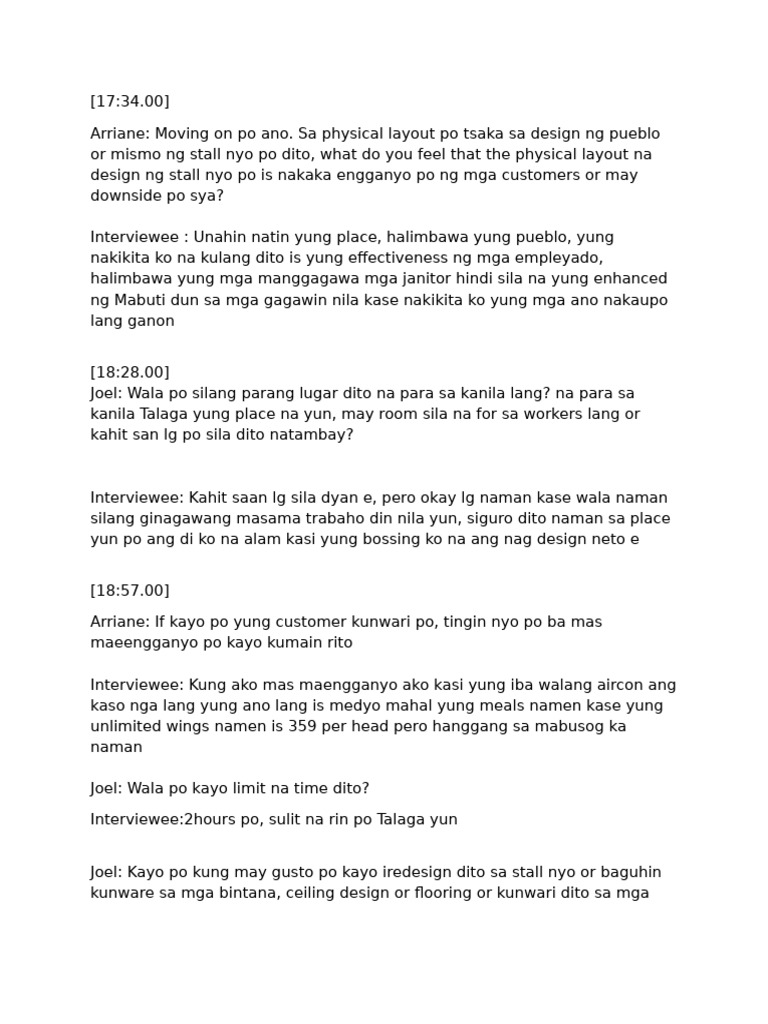 [17:34.00]

Arriane: Moving on po ano. Sa physical layout po tsaka sa design ng pueblo or mismo ng stall nyo po dito, what do you feel that the physical layout na design ng stall nyo po is nakaka engganyo po ng mga customers or may downside po sya?

Interviewee : Unahin natin yung place, halimbawa yung pueblo, yung nakikita ko na kulang dito is yung effectiveness ng mga empleyado, halimbawa yung mga manggagawa mga janitor hindi sila na yung enhanced ng Mabuti dun sa mga gagawin nila kase nakikita ko yung mga ano nakaupo lang ganon

[18:28.00]
Joel: Wala po silang parang lugar dito na para sa kanila lang? na para sa kanila Talaga yung place na yun, may room sila na for sa workers lang or kahit san lg po sila dito natambay?

Interviewee: Kahit saan lg sila dyan e, pero okay lg naman kase wala naman silang ginagawang masama trabaho din nila yun, siguro dito naman sa place yun po ang di ko na alam kasi yung bossing ko na ang nag design neto e

[18:57.00]

Arriane: If kayo po yung customer kunwari po, tingin nyo po ba mas maeengganyo po kayo kumain rito

Interviewee: Kung ako mas maengganyo ako kasi yung iba walang aircon ang kaso nga lang yung ano lang is medyo mahal yung meals namen kase yung unlimited wings namen is 359 per head pero hanggang sa mabusog ka naman

Joel: Wala po kayo limit na time dito?

Interviewee:2hours po, sulit na rin po Talaga yun

Joel: Kayo po kung may gusto po kayo iredesign dito sa stall nyo or baguhin kunware sa mga bintana, ceiling design or flooring or kunwari dito sa mga